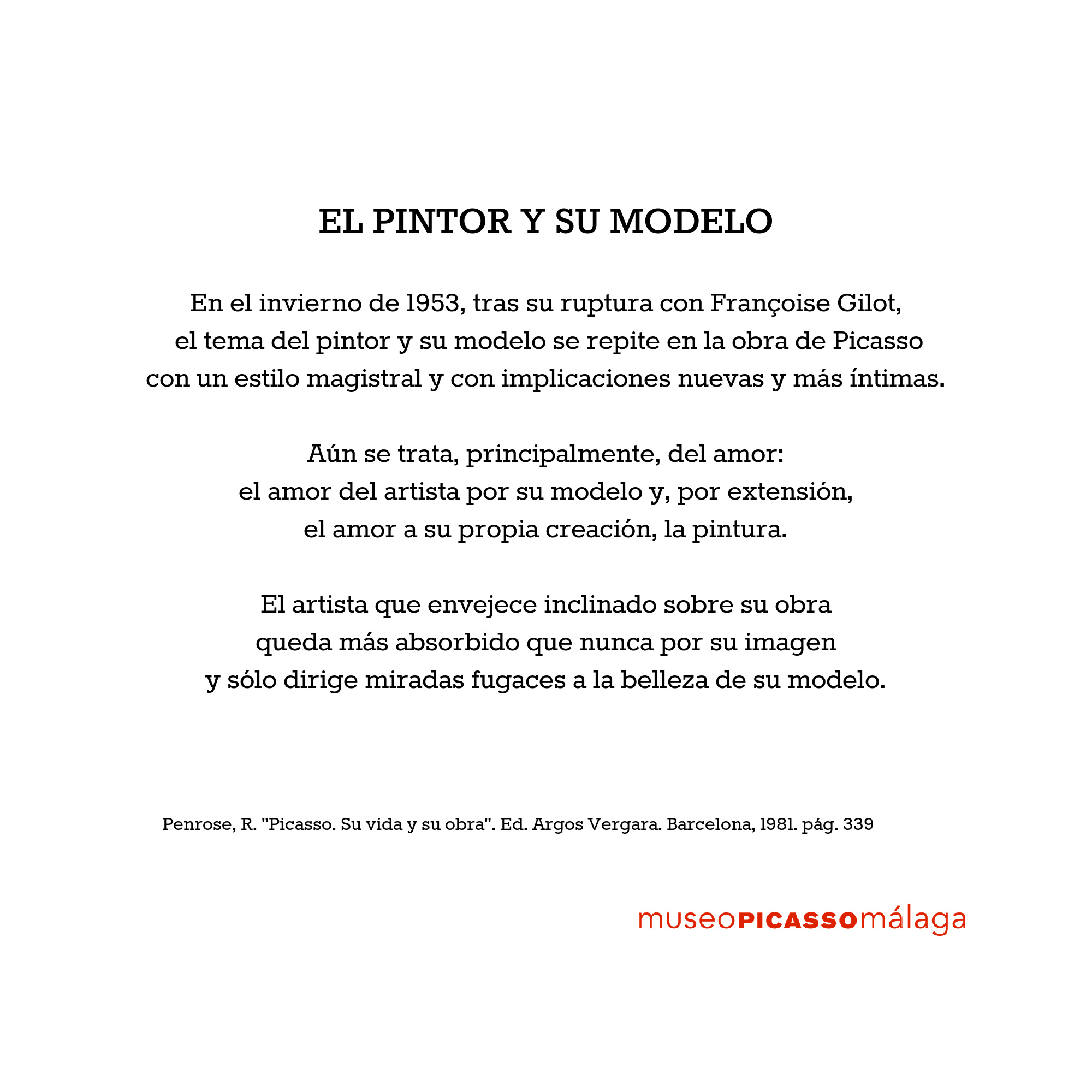 EL PINTOR Y SU MODELO

En el invierno de 1953, tras su ruptura con Françoise Gilot, el tema del pintor y su modelo se repite en la obra de Picasso con un estilo magistral y con implicaciones nuevas y más íntimas.

Aún se trata, principalmente, del amor: el amor del artista por su modelo y, por extensión, el amor a su propia creación, la pintura.

El artista que envejece inclinado sobre su obra queda más absorbido que nunca por su imagen y sólo dirige miradas fugaces a la belleza de su modelo.

Penrose, R. "Picasso. Su vida y su obra". Ed. Argos Vergara. Barcelona, 1981. pág. 339

museoPICASSOmálaga